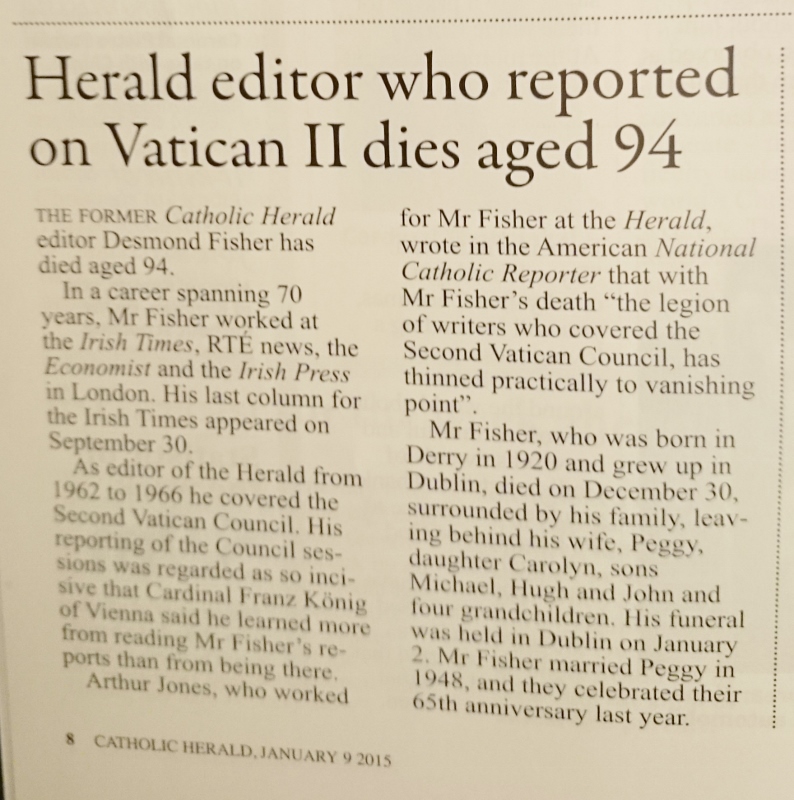 Herald editor who reported on Vatican II dies aged 94

THE FORMER Catholic Herald editor Desmond Fisher has died aged 94.

In a career spanning 70 years, Mr Fisher worked at the Irish Times, RTÉ news, the Economist and the Irish Press in London. His last column for the Irish Times appeared on September 30.

As editor of the Herald from 1962 to 1966 he covered the Second Vatican Council. His reporting of the Council sessions was regarded as so incisive that Cardinal Franz König of Vienna said he learned more from reading Mr Fisher's reports than from being there.

Arthur Jones, who worked for Mr Fisher at the Herald, wrote in the American National Catholic Reporter that with Mr Fisher's death "the legion of writers who covered the Second Vatican Council, has thinned practically to vanishing point".

Mr Fisher, who was born in Derry in 1920 and grew up in Dublin, died on December 30, surrounded by his family, leaving behind his wife, Peggy, daughter Carolyn, sons Michael, Hugh and John and four grandchildren. His funeral was held in Dublin on January 2. Mr Fisher married Peggy in 1948, and they celebrated their 65th anniversary last year.

8 CATHOLIC HERALD, JANUARY 9 2015